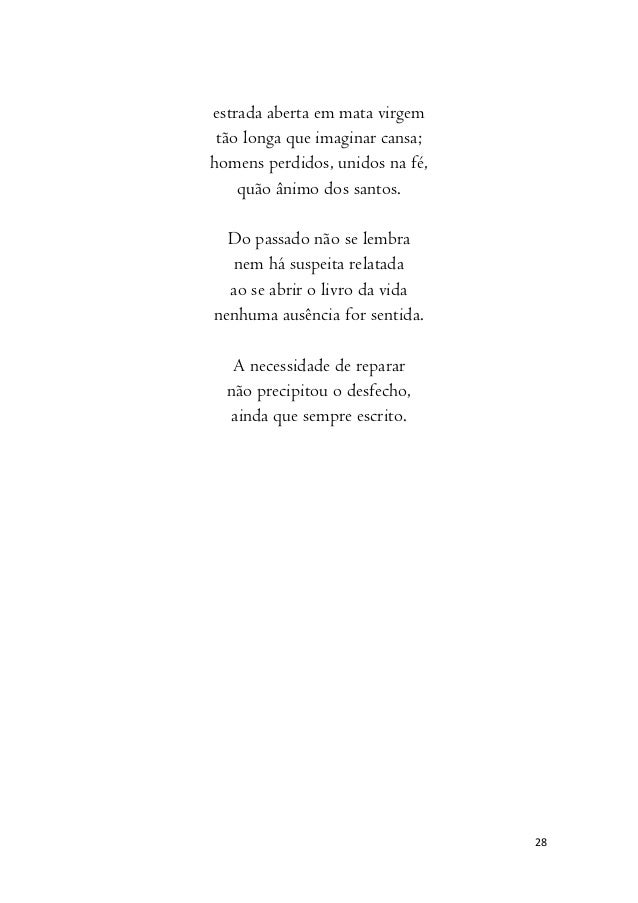 estrada aberta em mata virgem
tão longa que imaginar cansa;
homens perdidos, unidos na fé,
quão ânimo dos santos.

Do passado não se lembra
nem há suspeita relatada
ao se abrir o livro da vida
nenhuma ausência for sentida.

A necessidade de reparar
não precipitou o desfecho,
ainda que sempre escrito.

28